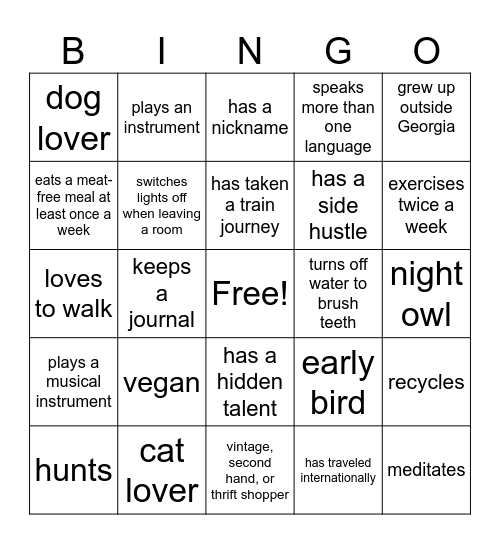 | B | I | N | G | O |
|---|---|---|---|---|
| dog lover | plays an instrument | has a nickname | speaks more than one language | grew up outside Georgia |
| eats a meat-free meal at least once a week | switches lights off when leaving a room | has taken a train journey | has a side hustle | exercises twice a week |
| loves to walk | keeps a journal | Free! | turns off water to brush teeth | night owl |
| plays a musical instrument | vegan | has a hidden talent | early bird | recycles |
| hunts | cat lover | vintage, second hand, or thrift shopper | has traveled internationally | meditates |